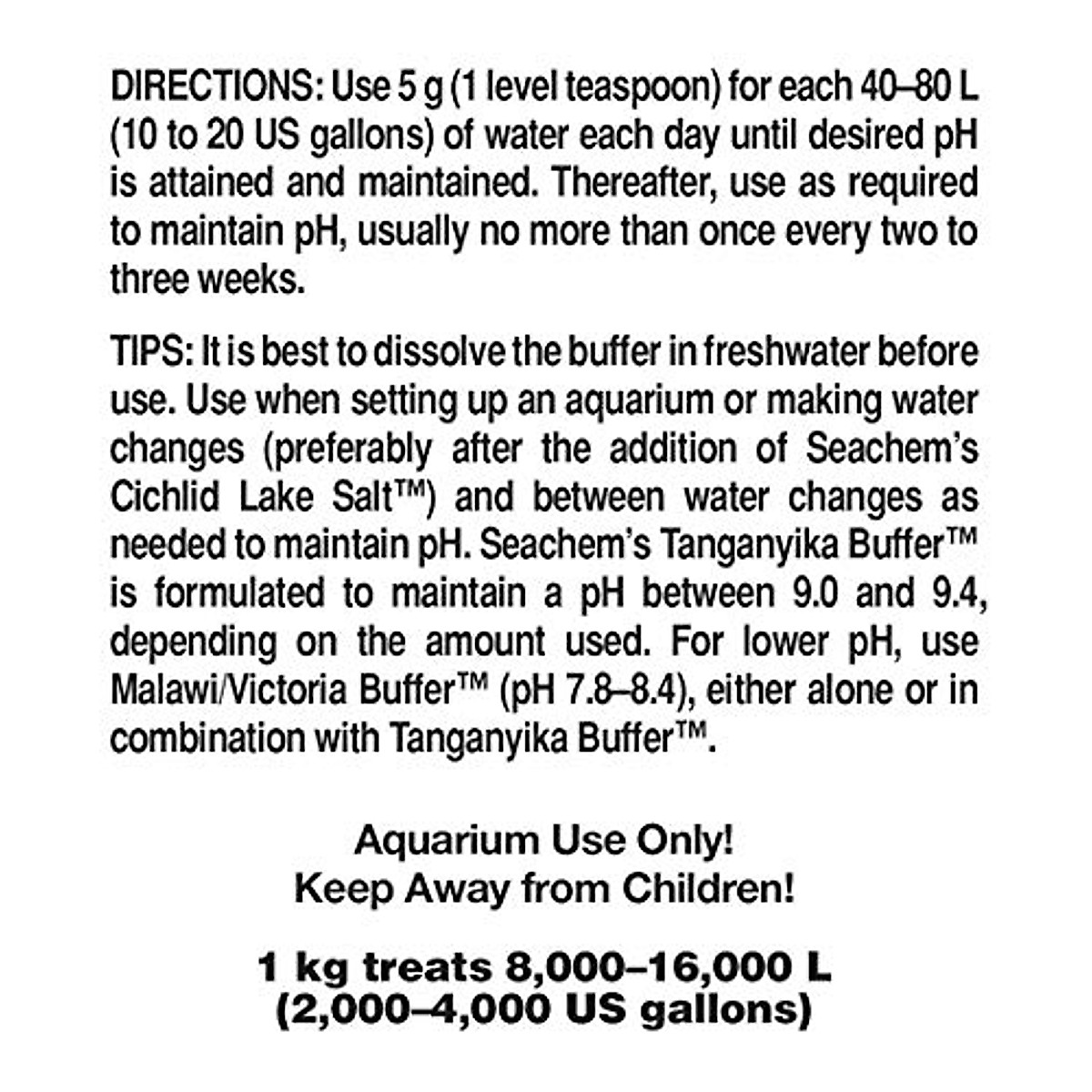 DIRECTIONS: Use 5 g (1 level teaspoon) for each 40–80 L (10 to 20 US gallons) of water each day until desired pH is attained and maintained. Thereafter, use as required to maintain pH, usually no more than once every two to three weeks.

TIPS: It is best to dissolve the buffer in freshwater before use. Use when setting up an aquarium or making water changes (preferably after the addition of Seachem's Cichlid Lake Salt™) and between water changes as needed to maintain pH. Seachem's Tanganyika Buffer™ is formulated to maintain a pH between 9.0 and 9.4, depending on the amount used. For lower pH, use Malawi/Victoria Buffer™ (pH 7.8–8.4), either alone or in combination with Tanganyika Buffer™.

Aquarium Use Only!
Keep Away from Children!

1 kg treats 8,000–16,000 L
(2,000–4,000 US gallons)